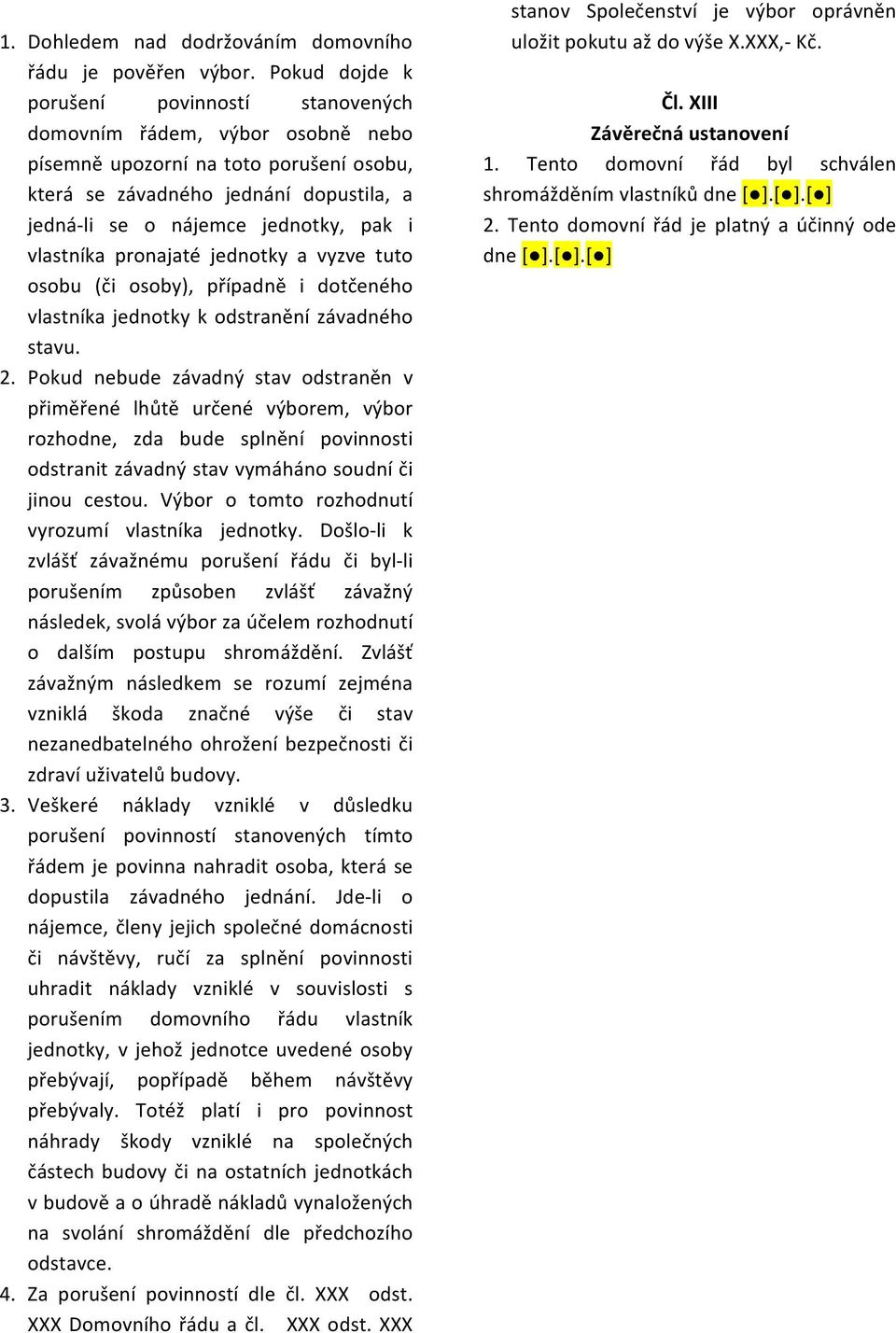 1. Dohledem nad dodržováním domovního řádu je pověřen výbor. Pokud dojde k porušení povinností stanovených domovním řádem, výbor osobně nebo písemně upozorní na toto porušení osobu, která se závadného jednání dopustila, a jedná-li se o nájemce jednotky, pak i vlastníka pronajaté jednotky a vyzve tuto osobu (či osoby), případně i dotčeného vlastníka jednotky k odstranění závadného stavu.
2. Pokud nebude závadný stav odstraněn v přiměřené lhůtě určené výborem, výbor rozhodne, zda bude splnění povinnosti odstranit závadný stav vymáháno soudní či jinou cestou. Výbor o tomto rozhodnutí vyrozumí vlastníka jednotky. Došlo-li k zvlášť závažnému porušení řádu či byl-li porušením způsoben zvlášť závažný následek, svolá výbor za účelem rozhodnutí o dalším postupu shromáždění. Zvlášť závažným následkem se rozumí zejména vzniklá škoda značné výše či stav nezanedbatelného ohrožení bezpečnosti či zdraví uživatelů budovy.
3. Veškeré náklady vzniklé v důsledku porušení povinností stanovených tímto řádem je povinna nahradit osoba, která se dopustila závadného jednání. Jde-li o nájemce, členy jejich společné domácnosti či návštěvy, ručí za splnění povinnosti uhradit náklady vzniklé v souvislosti s porušením domovního řádu vlastník jednotky, v jehož jednotce uvedené osoby přebývají, popřípadě během návštěvy přebývaly. Totéž platí i pro povinnost náhrady škody vzniklé na společných částech budovy či na ostatních jednotkách v budově a o úhradě nákladů vynaložených na svolání shromáždění dle předchozího odstavce.
4. Za porušení povinností dle čl. XXX odst. XXX Domovního řádu a čl. XXX odst. XXX

stanov Společenství je výbor oprávněn uložit pokutu až do výše X.XXX,- Kč.

Čl. XIII
Závěrečná ustanovení
1. Tento domovní řád byl schválen shromážděním vlastníků dne [●].[●].[●]
2. Tento domovní řád je platný a účinný ode dne [●].[●].[●]